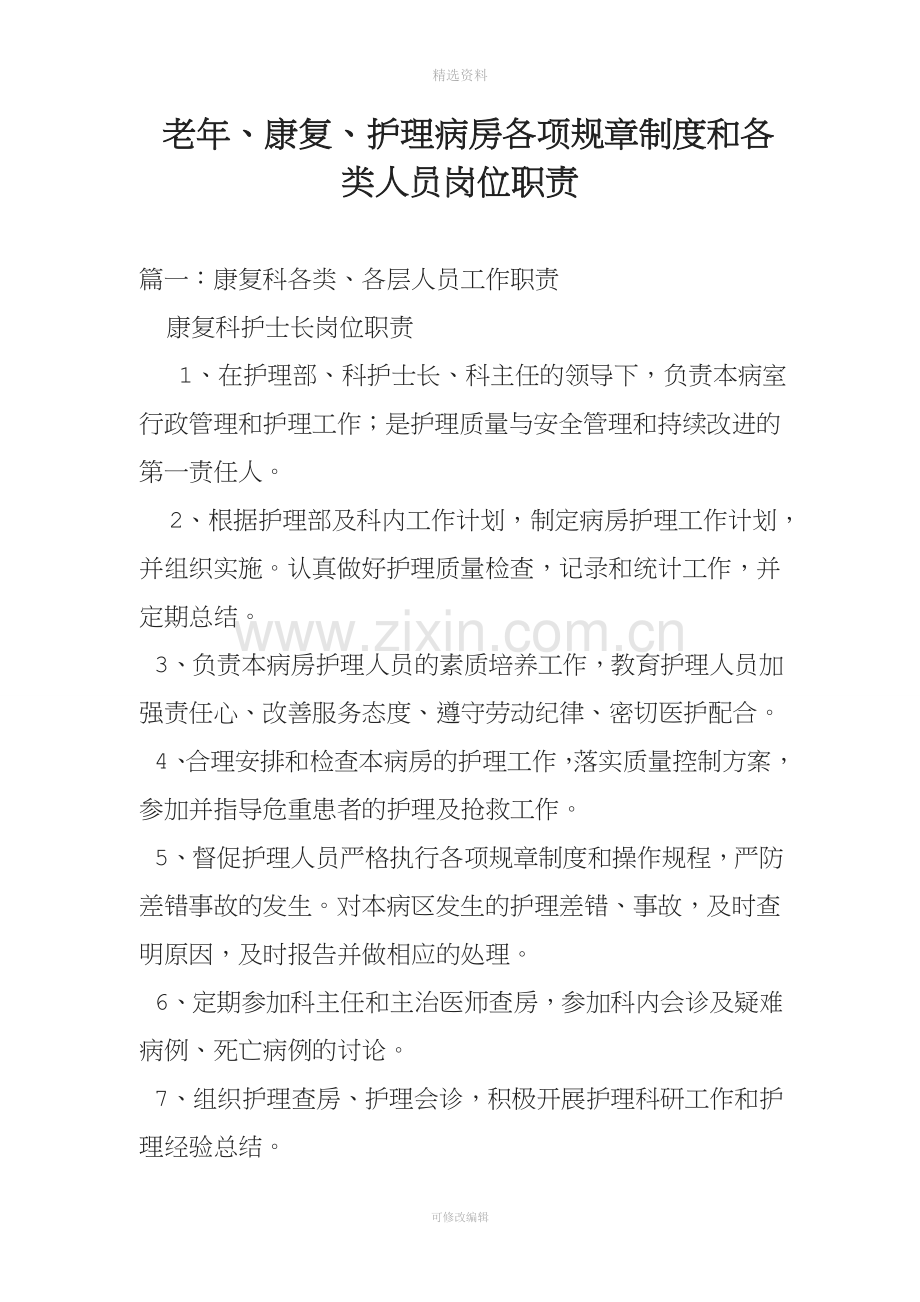 精选资料

老年、康复、护理病房各项规章制度和各类人员岗位职责

篇一：康复科各类、各层人员工作职责

康复科护士长岗位职责

1、在护理部、科护士长、科主任的领导下，负责本病室行政管理和护理工作；是护理质量与安全管理和持续改进的第一责任人。

2、根据护理部及科内工作计划，制定病房护理工作计划，并组织实施。认真做好护理质量检查，记录和统计工作，并定期总结。

www.zixin.com.cn

3、负责本病房护理人员的素质培养工作，教育护理人员加强责任心、改善服务态度、遵守劳动纪律、密切医护配合。

4、合理安排和检查本病房的护理工作，落实质量控制方案，参加并指导危重患者的护理及抢救工作。

5、督促护理人员严格执行各项规章制度和操作规程，严防差错事故的发生。对本病区发生的护理差错、事故，及时查明原因，及时报告并做相应的处理。

6、定期参加科主任和主治医师查房，参加科内会诊及疑难病例、死亡病例的讨论。

7、组织护理查房、护理会诊，积极开展护理科研工作和护理经验总结。

可修改编辑